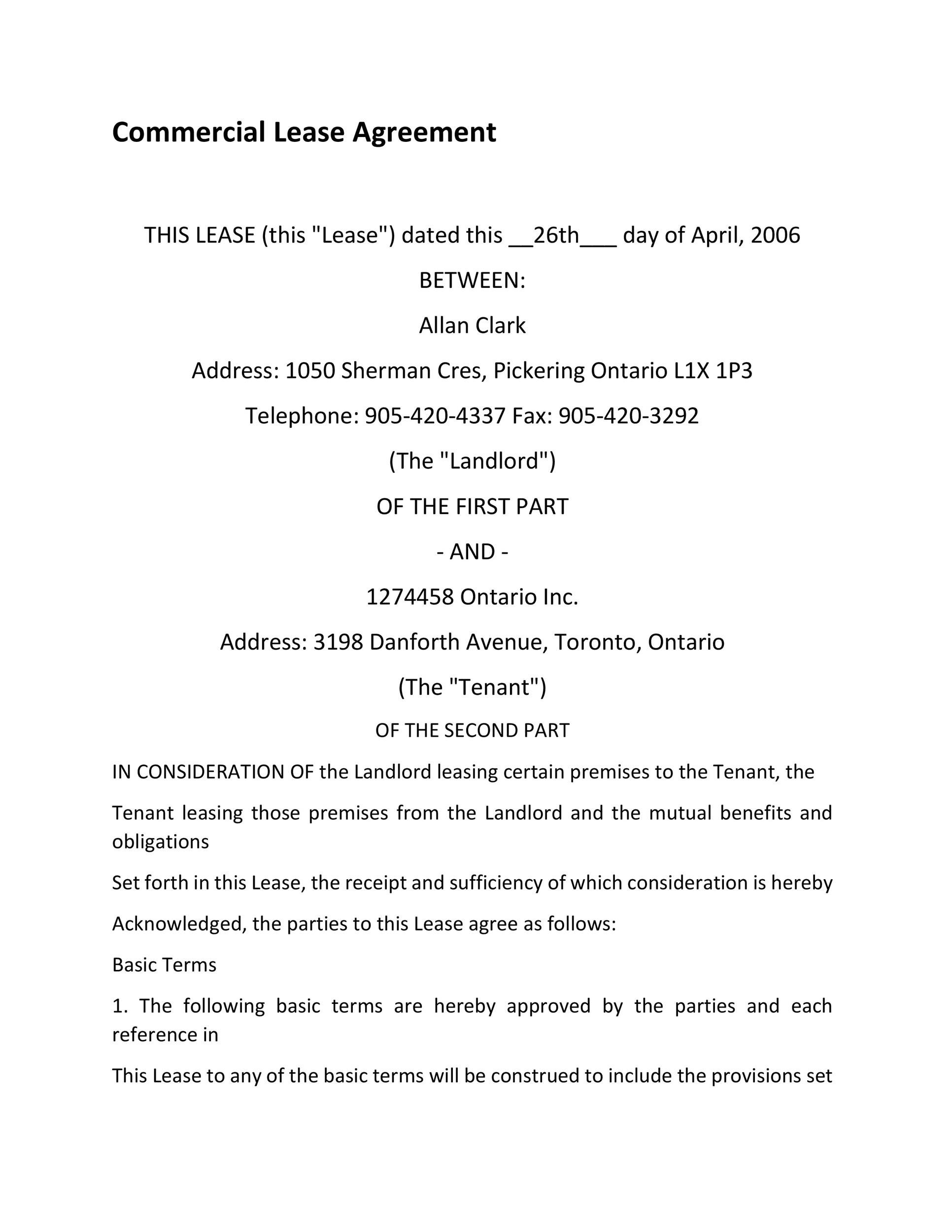 Commercial Lease Agreement

THIS LEASE (this "Lease") dated this __26th___ day of April, 2006

BETWEEN:

Allan Clark

Address: 1050 Sherman Cres, Pickering Ontario L1X 1P3

Telephone: 905-420-4337 Fax: 905-420-3292

(The "Landlord")

OF THE FIRST PART

- AND -

1274458 Ontario Inc.

Address: 3198 Danforth Avenue, Toronto, Ontario

(The "Tenant")

OF THE SECOND PART

IN CONSIDERATION OF the Landlord leasing certain premises to the Tenant, the

Tenant leasing those premises from the Landlord and the mutual benefits and obligations

Set forth in this Lease, the receipt and sufficiency of which consideration is hereby

Acknowledged, the parties to this Lease agree as follows:

Basic Terms

1. The following basic terms are hereby approved by the parties and each reference in

This Lease to any of the basic terms will be construed to include the provisions set